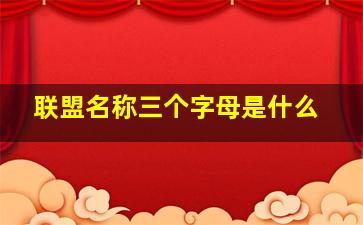 联盟名称三个字母是什么